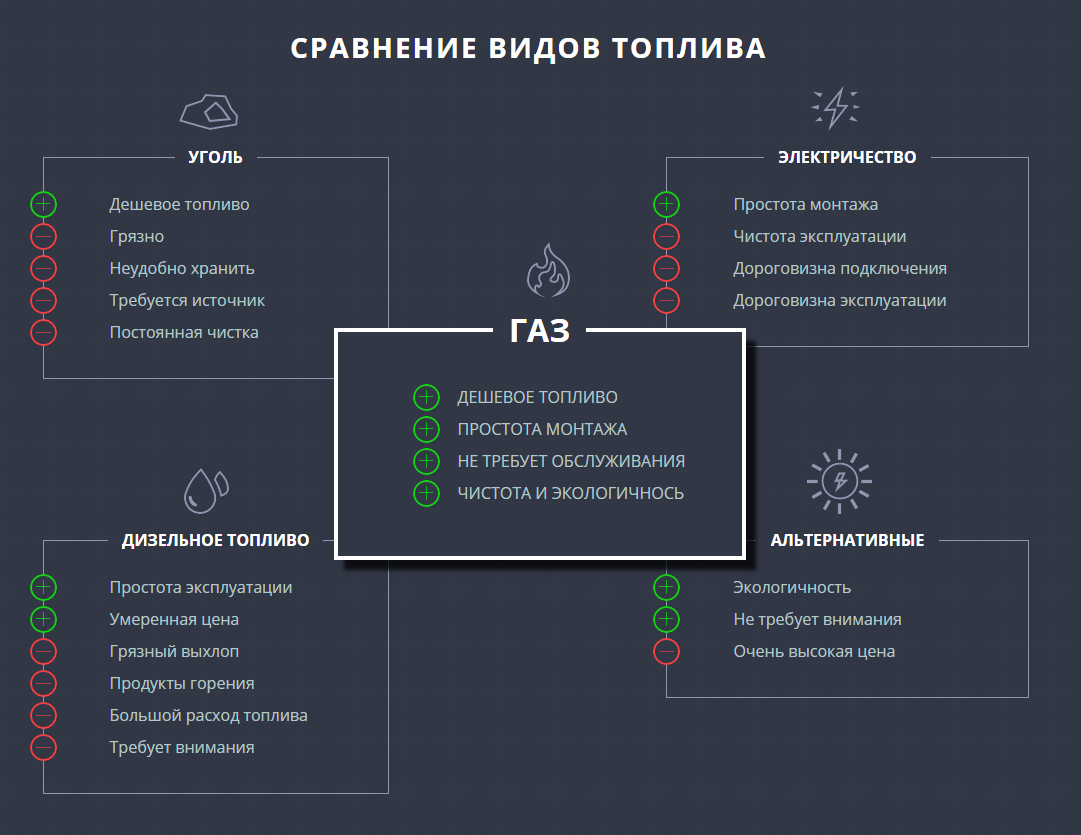 СРАВНЕНИЕ ВИДОВ ТОПЛИВА

УГОЛЬ

Дешевое топливо
Грязно
Неудобно хранить
Требуется источник
Постоянная чистка

ЭЛЕКТРИЧЕСТВО

Простота монтажа
Чистота эксплуатации
Дороговизна подключения
Дороговизна эксплуатации

ГАЗ

ДЕШЕВОЕ ТОПЛИВО
ПРОСТОТА МОНТАЖА
НЕ ТРЕБУЕТ ОБСЛУЖИВАНИЯ
ЧИСТОТА И ЭКОЛОГИЧНОСЬ

ДИЗЕЛЬНОЕ ТОПЛИВО

Простота эксплуатации
Умеренная цена
Грязный выхлоп
Продукты горения
Большой расход топлива
Требует внимания

АЛЬТЕРНАТИВНЫЕ

Экологичность
Не требует внимания
Очень высокая цена